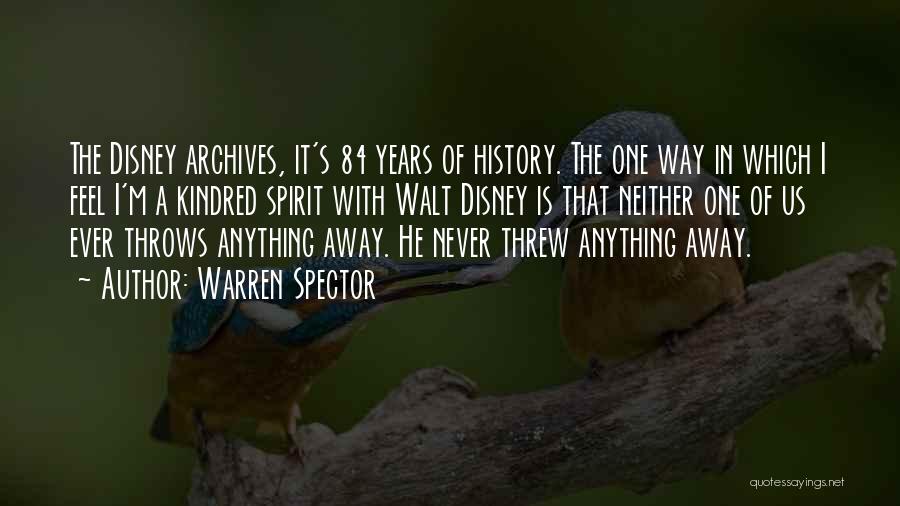 The Disney archives, it's 84 years of history. The one way in which I feel I'm a kindred spirit with Walt Disney is that neither one of us ever throws anything away. He never threw anything away.
~ Author: Warren Spector

quotessayings.net